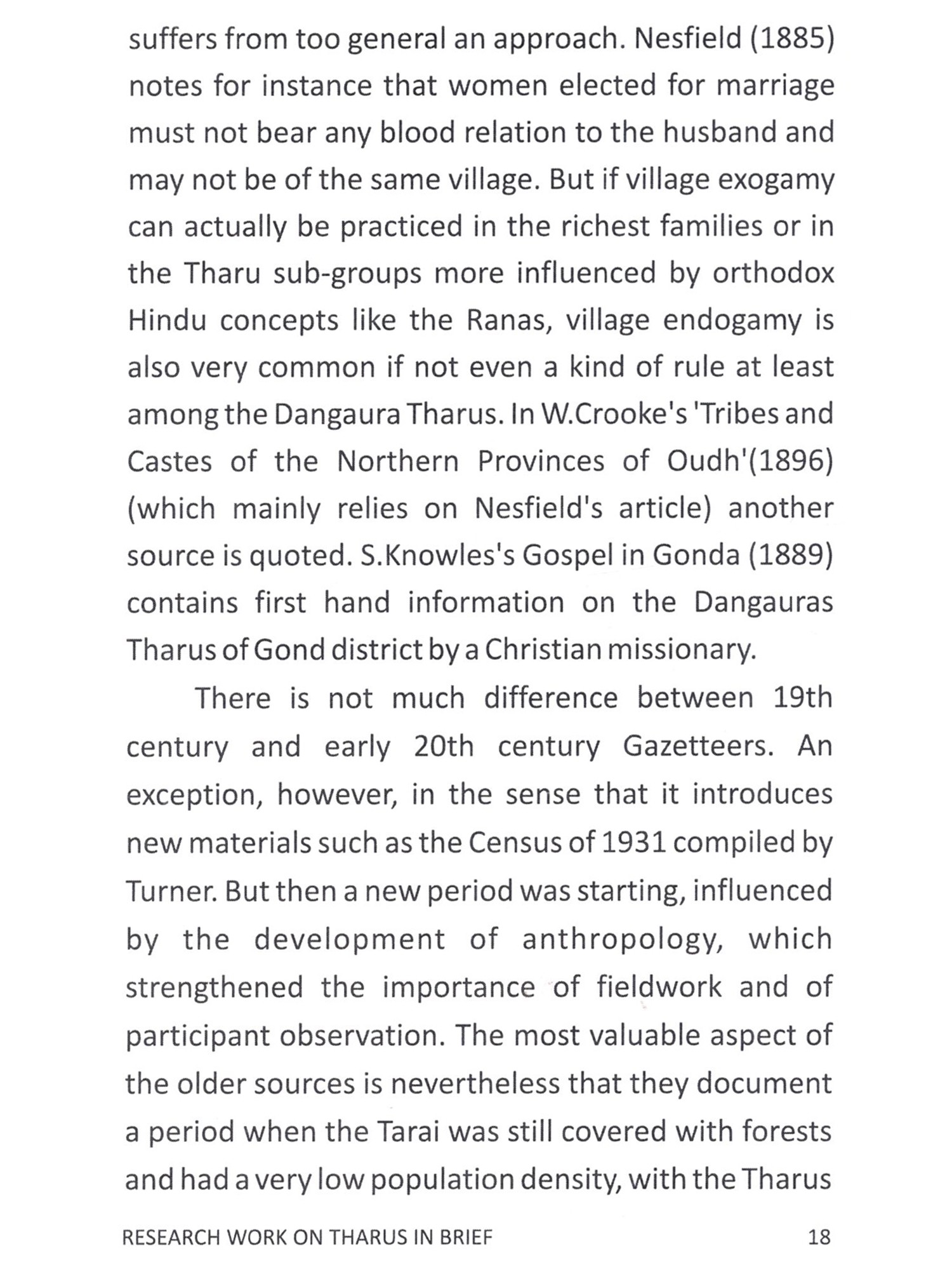 suffers from too general an approach. Nesfield (1885) notes for instance that women elected for marriage must not bear any blood relation to the husband and may not be of the same village. But if village exogamy can actually be practiced in the richest families or in the Tharu sub-groups more influenced by orthodox Hindu concepts like the Ranas, village endogamy is also very common if not even a kind of rule at least among the Dangaura Tharus. In W.Crooke's 'Tribes and Castes of the Northern Provinces of Oudh'(1896) (which mainly relies on Nesfield's article) another source is quoted. S.Knowles's Gospel in Gonda (1889) contains first hand information on the Dangauras Tharus of Gond district by a Christian missionary.

There is not much difference between 19th century and early 20th century Gazetteers. An exception, however, in the sense that it introduces new materials such as the Census of 1931 compiled by Turner. But then a new period was starting, influenced by the development of anthropology, which strengthened the importance of fieldwork and of participant observation. The most valuable aspect of the older sources is nevertheless that they document a period when the Tarai was still covered with forests and had a very low population density, with the Tharus

RESEARCH WORK ON THARUS IN BRIEF 18